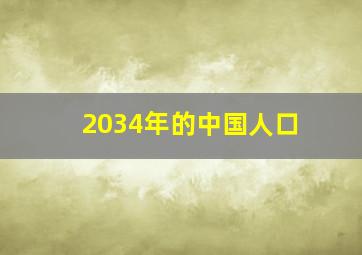 2034年的中国人口